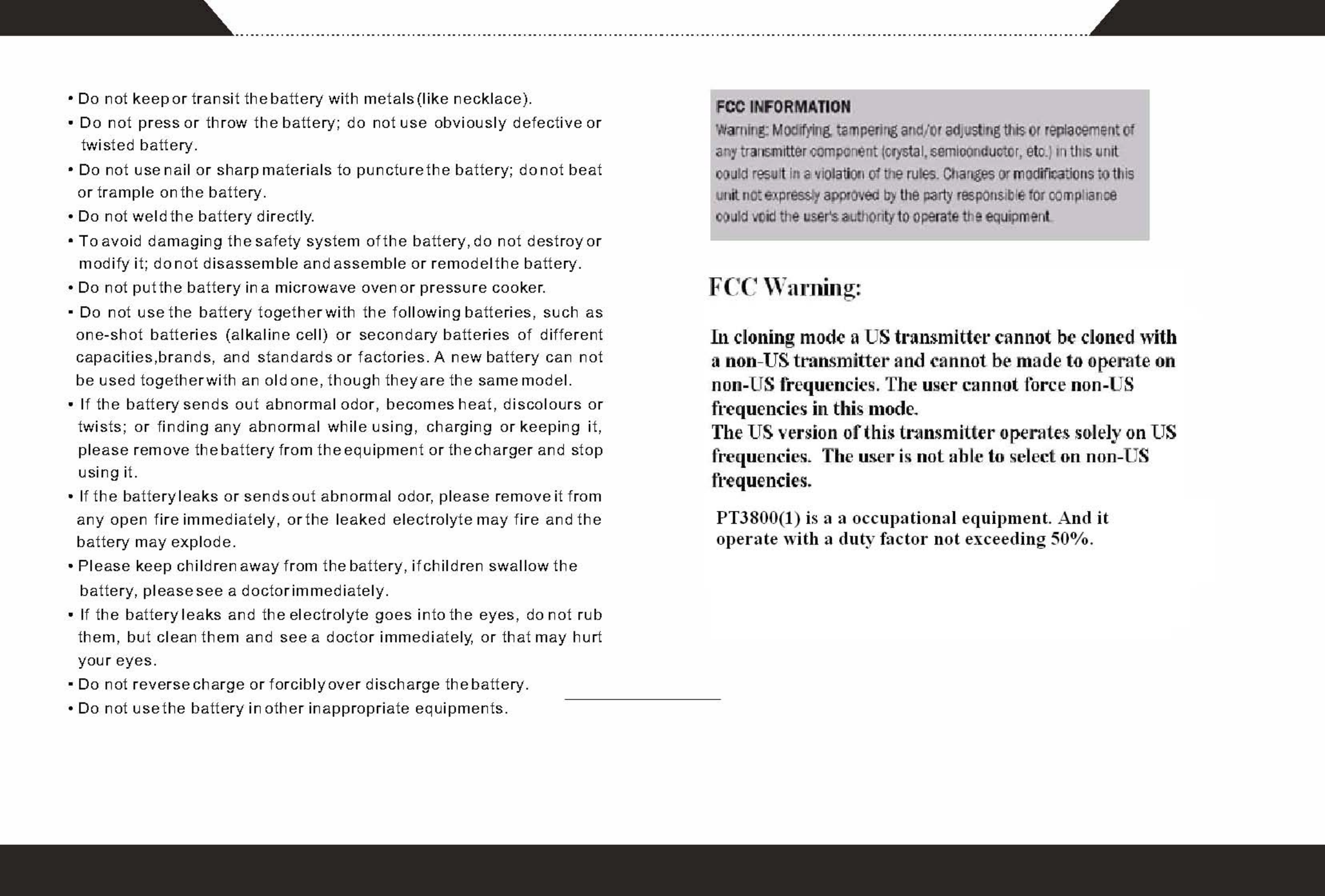 • Do not keep or transit the battery with metals (like necklace).

• Do not press or throw the battery; do not use obviously defective or twisted battery.

• Do not use nail or sharp materials to puncture the battery; do not beat or trample on the battery.

• Do not weld the battery directly.

• To avoid damaging the safety system of the battery, do not destroy or modify it; do not disassemble and assemble or remodel the battery.

• Do not put the battery in a microwave oven or pressure cooker.

• Do not use the battery together with the following batteries, such as one-shot batteries (alkaline cell) or secondary batteries of different capacities,brands, and standards or factories. A new battery can not be used together with an old one, though they are the same model.

• If the battery sends out abnormal odor, becomes heat, discolours or twists; or finding any abnormal while using, charging or keeping it, please remove the battery from the equipment or the charger and stop using it.

• If the battery leaks or sends out abnormal odor, please remove it from any open fire immediately, or the leaked electrolyte may fire and the battery may explode.

• Please keep children away from the battery, if children swallow the battery, please see a doctor immediately.

• If the battery leaks and the electrolyte goes into the eyes, do not rub them, but clean them and see a doctor immediately, or that may hurt your eyes.

• Do not reverse charge or forcibly over discharge the battery.

• Do not use the battery in other inappropriate equipments.

FCC INFORMATION

Warning: Modifying, tampering and/or adjusting this or replacement of any transmitter component (crystal, semiconductor, etc.) in this unit could result in a violation of the rules. Changes or modifications to this unit not expressly approved by the party responsible for compliance could void the user's authority to operate the equipment.

FCC Warning:

In cloning mode a US transmitter cannot be cloned with a non-US transmitter and cannot be made to operate on non-US frequencies. The user cannot force non-US frequencies in this mode.
The US version of this transmitter operates solely on US frequencies. The user is not able to select on non-US frequencies.

PT3800(1) is a a occupational equipment. And it operate with a duty factor not exceeding 50%.